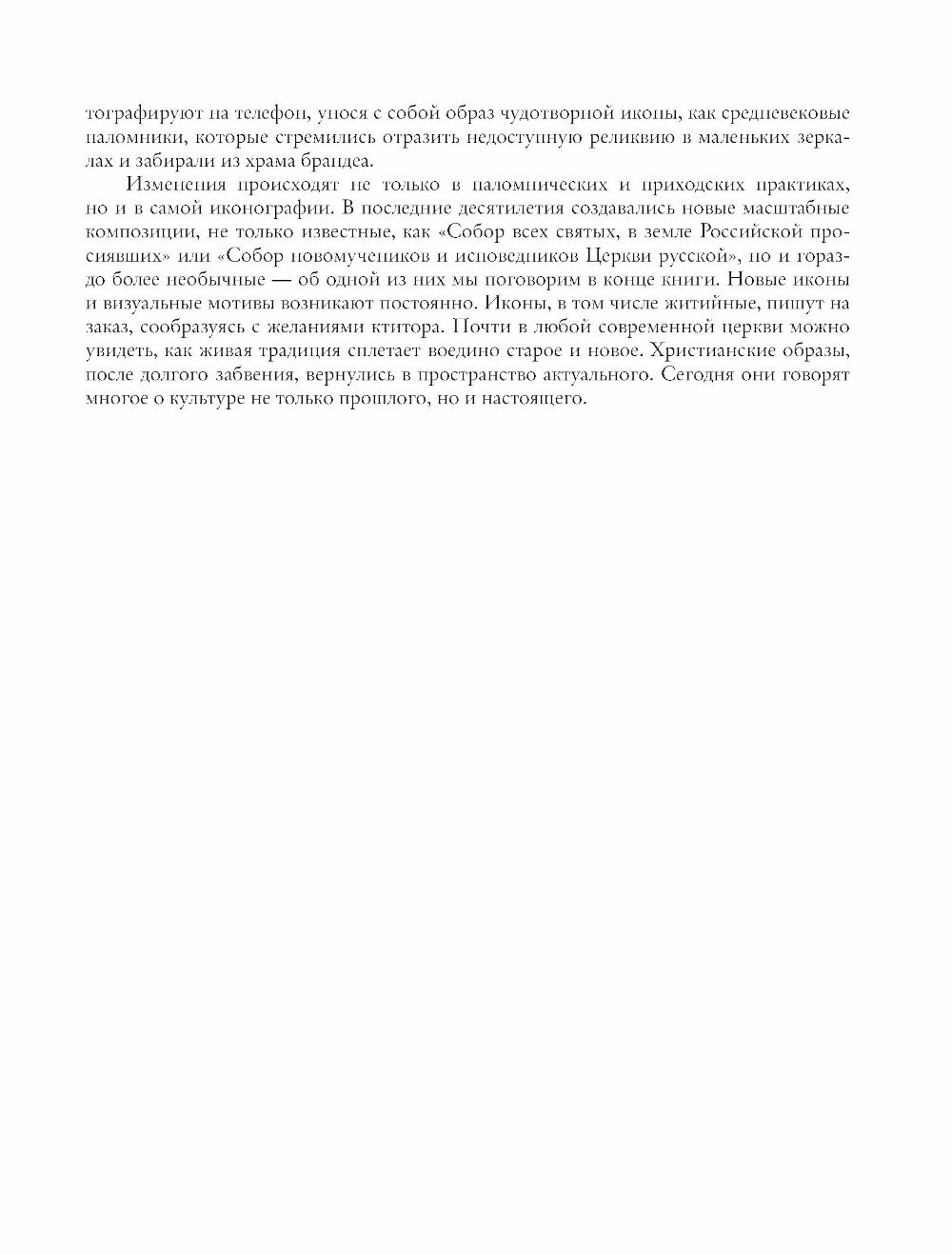 тографируют на телефон, унося с собой образ чудотворной иконы, как средневековые паломники, которые стремились отразить недоступную реликвию в маленьких зеркалах и забирали из храма брандеа.

Изменения происходят не только в паломнических и приходских практиках, но и в самой иконографии. В последние десятилетия создавались новые масштабные композиции, не только известные, как «Собор всех святых, в земле Российской просиявших» или «Собор новомучеников и исповедников Церкви русской», но и гораздо более необычные — об одной из них мы поговорим в конце книги. Новые иконы и визуальные мотивы возникают постоянно. Иконы, в том числе житийные, пишут на заказ, сообразуясь с желаниями ктитора. Почти в любой современной церкви можно увидеть, как живая традиция сплетает воедино старое и новое. Христианские образы, после долгого забвения, вернулись в пространство актуального. Сегодня они говорят многое о культуре не только прошлого, но и настоящего.